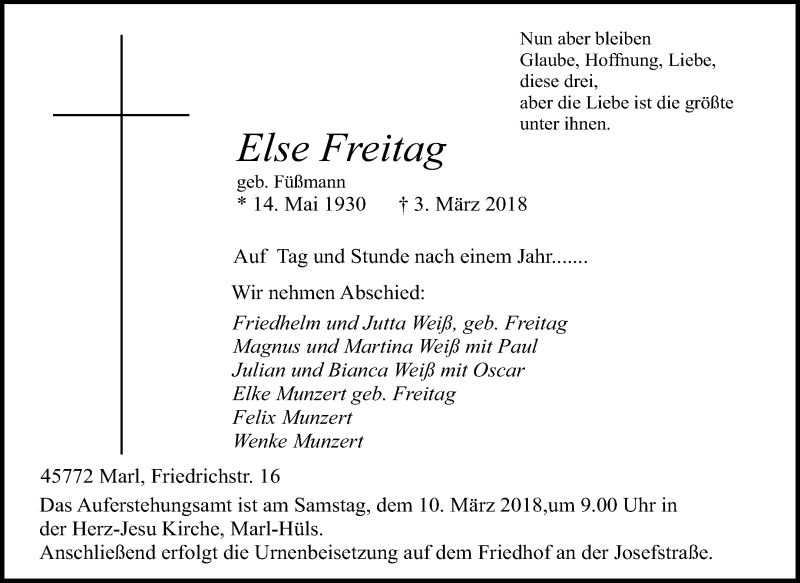 Nun aber bleiben
Glaube, Hoffnung, Liebe,
diese drei,
aber die Liebe ist die größte
unter ihnen.

Else Freitag

geb. Füßmann
* 14. Mai 1930 † 3. März 2018

Auf Tag und Stunde nach einem Jahr.......

Wir nehmen Abschied:

Friedhelm und Jutta Weiß, geb. Freitag
Magnus und Martina Weiß mit Paul
Julian und Bianca Weiß mit Oscar
Elke Munzert geb. Freitag
Felix Munzert
Wenke Munzert

45772 Marl, Friedrichstr. 16

Das Auferstehungsamt ist am Samstag, dem 10. März 2018,um 9.00 Uhr in der Herz-Jesu Kirche, Marl-Hüls.
Anschließend erfolgt die Urnenbeisetzung auf dem Friedhof an der Josefstraße.